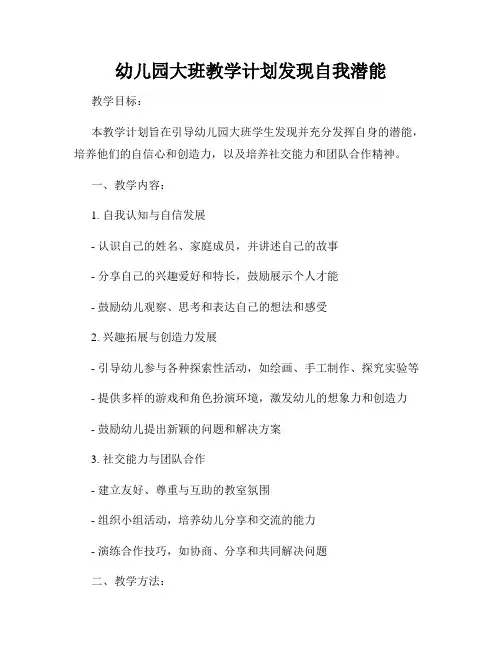 幼儿园大班教学计划发现自我潜能

教学目标：

本教学计划旨在引导幼儿园大班学生发现并充分发挥自身的潜能，培养他们的自信心和创造力，以及培养社交能力和团队合作精神。

一、教学内容：

1. 自我认知与自信发展

- 认识自己的姓名、家庭成员，并讲述自己的故事

- 分享自己的兴趣爱好和特长，鼓励展示个人才能

- 鼓励幼儿观察、思考和表达自己的想法和感受

2. 兴趣拓展与创造力发展

- 引导幼儿参与各种探索性活动，如绘画、手工制作、探究实验等

- 提供多样的游戏和角色扮演环境，激发幼儿的想象力和创造力

- 鼓励幼儿提出新颖的问题和解决方案

3. 社交能力与团队合作

- 建立友好、尊重与互助的教室氛围

- 组织小组活动，培养幼儿分享和交流的能力

- 演练合作技巧，如协商、分享和共同解决问题

二、教学方法：